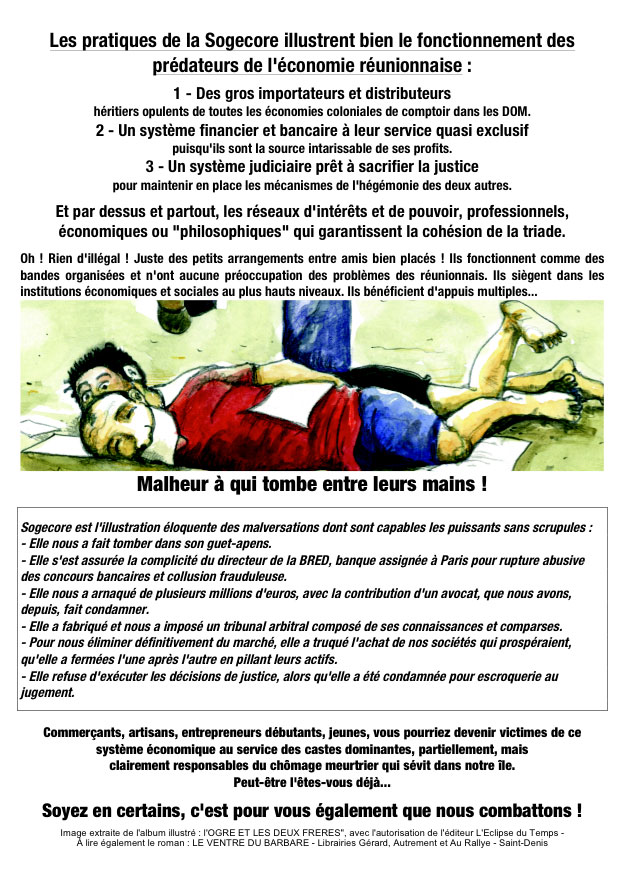 Les pratiques de la Sogecore illustrent bien le fonctionnement des prédateurs de l'économie réunionnaise :

1 - Des gros importateurs et distributeurs
héritiers opulents de toutes les économies coloniales de comptoir dans les DOM.
2 - Un système financier et bancaire à leur service quasi exclusif
puisqu'ils sont la source intarissable de ses profits.
3 - Un système judiciaire prêt à sacrifier la justice
pour maintenir en place les mécanismes de l'hégémonie des deux autres.

Et par dessus et partout, les réseaux d'intérêts et de pouvoir, professionnels, économiques ou "philosophiques" qui garantissent la cohésion de la triade.

Oh ! Rien d'illégal ! Juste des petits arrangements entre amis bien placés ! Ils fonctionnent comme des bandes organisées et n'ont aucune préoccupation des problèmes des réunionnais. Ils siègent dans les institutions économiques et sociales au plus hauts niveaux. Ils bénéficient d'appuis multiples...

Malheur à qui tombe entre leurs mains !

Sogecore est l'illustration éloquente des malversations dont sont capables les puissants sans scrupules :
- Elle nous a fait tomber dans son guet-apens.
- Elle s'est assurée la complicité du directeur de la BRED, banque assignée à Paris pour rupture abusive des concours bancaires et collusion frauduleuse.
- Elle nous a arnaqué de plusieurs millions d'euros, avec la contribution d'un avocat, que nous avons, depuis, fait condamner.
- Elle a fabriqué et nous a imposé un tribunal arbitral composé de ses connaissances et comparses.
- Pour nous éliminer définitivement du marché, elle a truqué l'achat de nos sociétés qui prospéraient, qu'elle a fermées l'une après l'autre en pillant leurs actifs.
- Elle refuse d'exécuter les décisions de justice, alors qu'elle a été condamnée pour escroquerie au jugement.

Commerçants, artisans, entrepreneurs débutants, jeunes, vous pourriez devenir victimes de ce système économique au service des castes dominantes, partiellement, mais clairement responsables du chômage meurtrier qui sévit dans notre île.
Peut-être l'êtes-vous déjà...

Soyez en certains, c'est pour vous également que nous combattons !

Image extraite de l'album illustré : l'OGRE ET LES DEUX FRERES", avec l'autorisation de l'éditeur L'Eclipse du Temps -
À lire également le roman : LE VENTRE DU BARBARE - Librairies Gérard, Autrement et Au Rallye - Saint-Denis